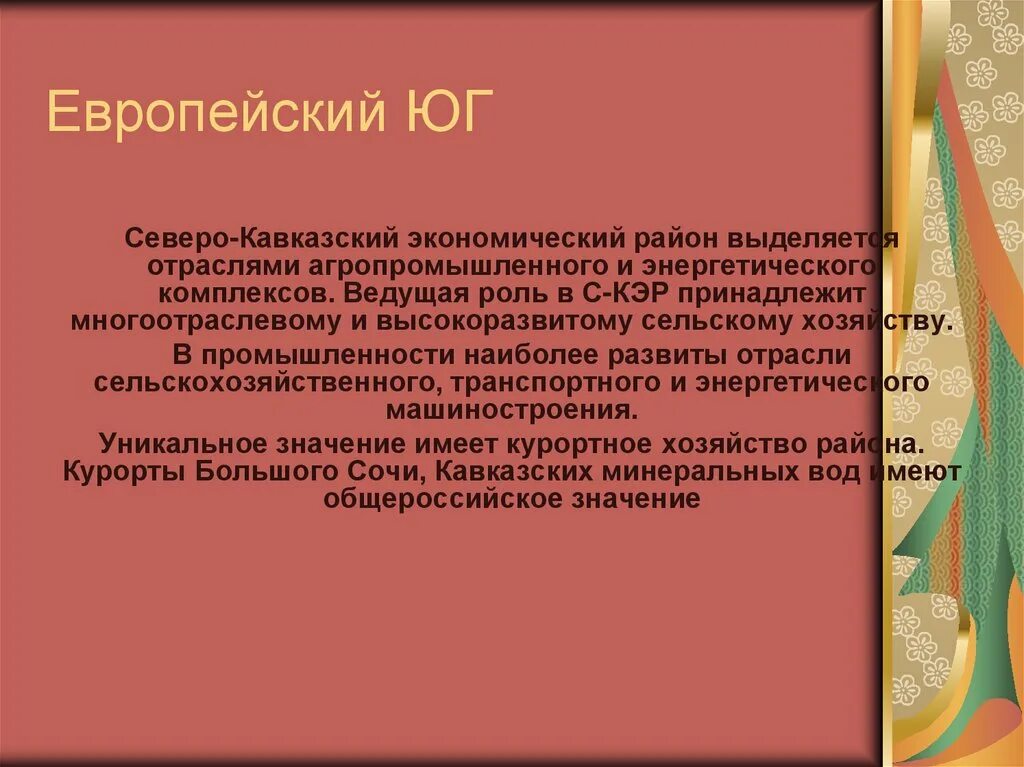 Европейский ЮГ

Северо-Кавказский экономический район выделяется отраслями агропромышленного и энергетического комплексов. Ведущая роль в С-КЭР принадлежит многоотраслевому и высокоразвитому сельскому хозяйству.

В промышленности наиболее развиты отрасли сельскохозяйственного, транспортного и энергетического машиностроения.

Уникальное значение имеет курортное хозяйство района. Курорты Большого Сочи, Кавказских минеральных вод имеют общероссийское значение